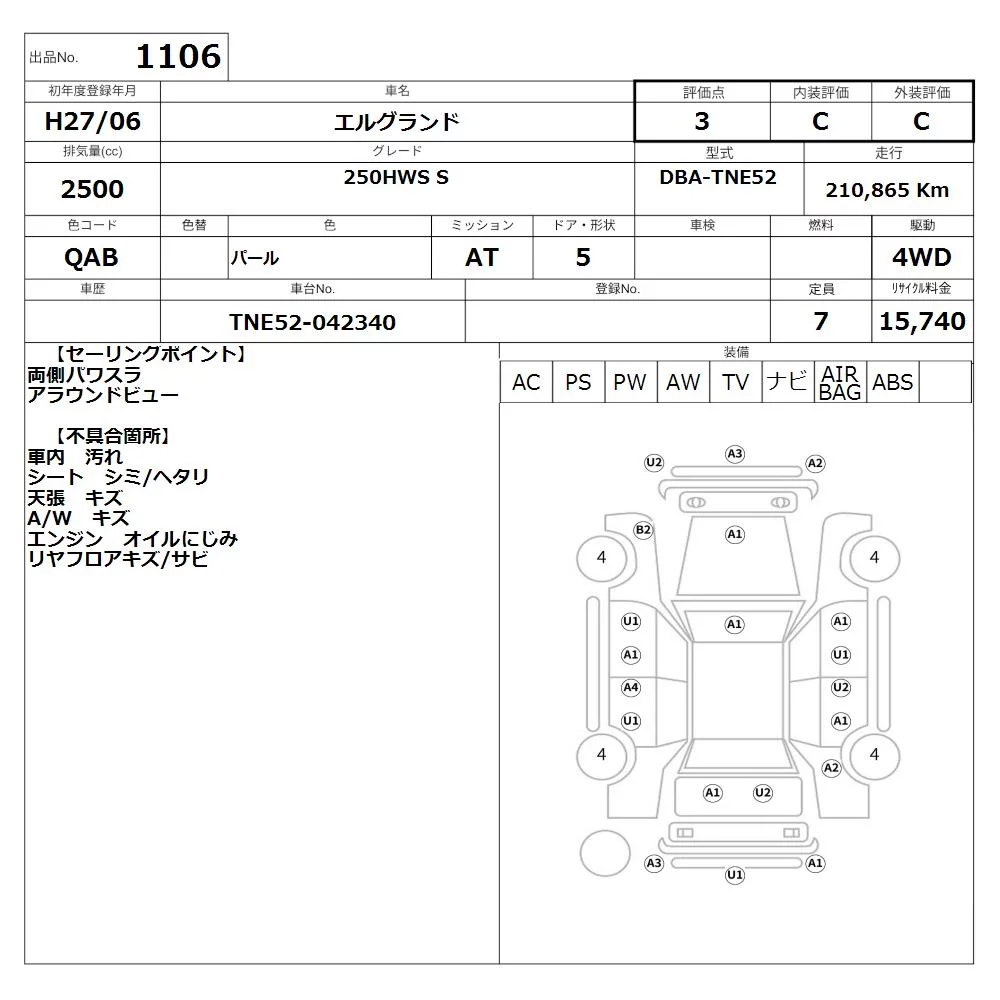 出品No. 1106

| 初年度登録年月 | 車名 | 評価点 | 内装評価 | 外装評価 |
|---|---|---|---|---|
| H27/06 | エルグランド | 3 | C | C |

| 排気量(cc) | グレード | 型式 | 走行 |
|---|---|---|---|
| 2500 | 250HWS S | DBA-TNE52 | 210,865 Km |

| 色コード | 色替 | 色 | ミッション | ドア・形状 | 車検 | 燃料 | 駆動 |
|---|---|---|---|---|---|---|---|
| QAB | | パール | AT | 5 | | | 4WD |

| 車歴 | 車台No. | 登録No. | 定員 | リサイクル料金 |
|---|---|---|---|---|
| | TNE52-042340 | | 7 | 15,740 |

【セーリングポイント】
両側パワスラ
アラウンドビュー

【不具合箇所】
車内 汚れ
シート シミ/ヘタリ
天張 キズ
A/W キズ
エンジン オイルにじみ
リヤフロアキズ/サビ

装備
| AC | PS | PW | AW | TV | ナビ | AIR BAG | ABS | |
|---|---|---|---|---|---|---|---|---|

U2 A3 A2
B2 A1
4 4
U1 A1 A1
A1 U1
A4 U2
U1 A1
4 4
A2
A1 U2
A3 A1
U1